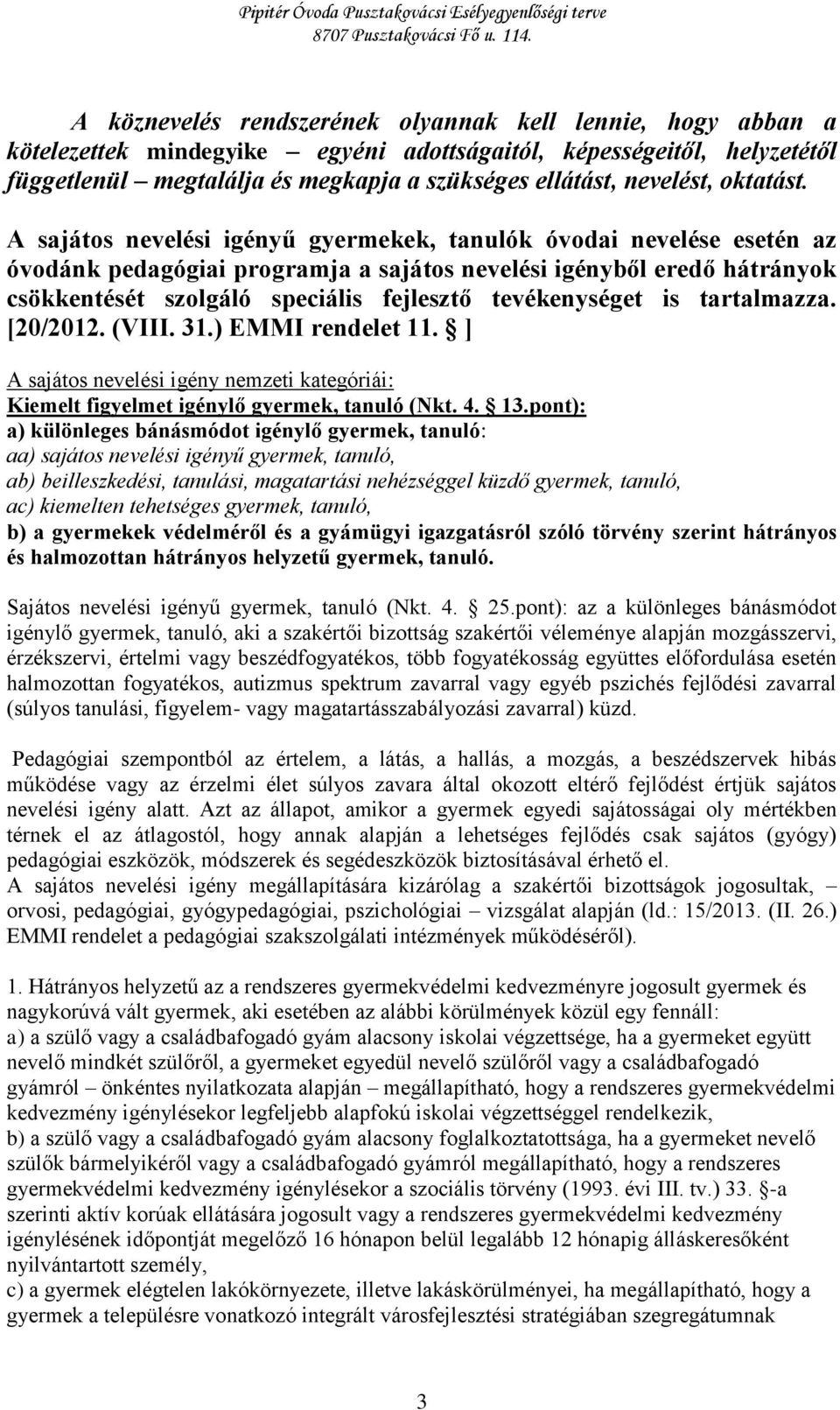 Pipitér Óvoda Pusztakovácsi Esélyegyenlőségi terve
8707 Pusztakovácsi Fő u. 114.

A köznevelés rendszerének olyannak kell lennie, hogy abban a kötelezettek mindegyike – egyéni adottságaitól, képességeitől, helyzetétől függetlenül – megtalálja és megkapja a szükséges ellátást, nevelést, oktatást.

A sajátos nevelési igényű gyermekek, tanulók óvodai nevelése esetén az óvodánk pedagógiai programja a sajátos nevelési igényből eredő hátrányok csökkentését szolgáló speciális fejlesztő tevékenységet is tartalmazza. [20/2012. (VIII. 31.) EMMI rendelet 11. ]

A sajátos nevelési igény nemzeti kategóriái:
Kiemelt figyelmet igénylő gyermek, tanuló (Nkt. 4. 13.pont):
a) különleges bánásmódot igénylő gyermek, tanuló:
aa) sajátos nevelési igényű gyermek, tanuló,
ab) beilleszkedési, tanulási, magatartási nehézséggel küzdő gyermek, tanuló,
ac) kiemelten tehetséges gyermek, tanuló,
b) a gyermekek védelméről és a gyámügyi igazgatásról szóló törvény szerint hátrányos és halmozottan hátrányos helyzetű gyermek, tanuló.

Sajátos nevelési igényű gyermek, tanuló (Nkt. 4. 25.pont): az a különleges bánásmódot igénylő gyermek, tanuló, aki a szakértői bizottság szakértői véleménye alapján mozgásszervi, érzékszervi, értelmi vagy beszédfogyatékos, több fogyatékosság együttes előfordulása esetén halmozottan fogyatékos, autizmus spektrum zavarral vagy egyéb pszichés fejlődési zavarral (súlyos tanulási, figyelem- vagy magatartásszabályozási zavarral) küzd.

Pedagógiai szempontból az értelem, a látás, a hallás, a mozgás, a beszédszervek hibás működése vagy az érzelmi élet súlyos zavara által okozott eltérő fejlődést értjük sajátos nevelési igény alatt. Azt az állapot, amikor a gyermek egyedi sajátosságai oly mértékben térnek el az átlagostól, hogy annak alapján a lehetséges fejlődés csak sajátos (gyógy) pedagógiai eszközök, módszerek és segédeszközök biztosításával érhető el.
A sajátos nevelési igény megállapítására kizárólag a szakértői bizottságok jogosultak, – orvosi, pedagógiai, gyógypedagógiai, pszichológiai – vizsgálat alapján (ld.: 15/2013. (II. 26.) EMMI rendelet a pedagógiai szakszolgálati intézmények működéséről).

1. Hátrányos helyzetű az a rendszeres gyermekvédelmi kedvezményre jogosult gyermek és nagykorúvá vált gyermek, aki esetében az alábbi körülmények közül egy fennáll:
a) a szülő vagy a családbafogadó gyám alacsony iskolai végzettsége, ha a gyermeket együtt nevelő mindkét szülőről, a gyermeket egyedül nevelő szülőről vagy a családbafogadó gyámról – önkéntes nyilatkozata alapján – megállapítható, hogy a rendszeres gyermekvédelmi kedvezmény igénylésekor legfeljebb alapfokú iskolai végzettséggel rendelkezik,
b) a szülő vagy a családbafogadó gyám alacsony foglalkoztatottsága, ha a gyermeket nevelő szülők bármelyikéről vagy a családbafogadó gyámról megállapítható, hogy a rendszeres gyermekvédelmi kedvezmény igénylésekor a szociális törvény (1993. évi III. tv.) 33. -a szerinti aktív korúak ellátására jogosult vagy a rendszeres gyermekvédelmi kedvezmény igénylésének időpontját megelőző 16 hónapon belül legalább 12 hónapig álláskeresőként nyilvántartott személy,
c) a gyermek elégtelen lakókörnyezete, illetve lakáskörülményei, ha megállapítható, hogy a gyermek a településre vonatkozó integrált városfejlesztési stratégiában szegregátumnak

3